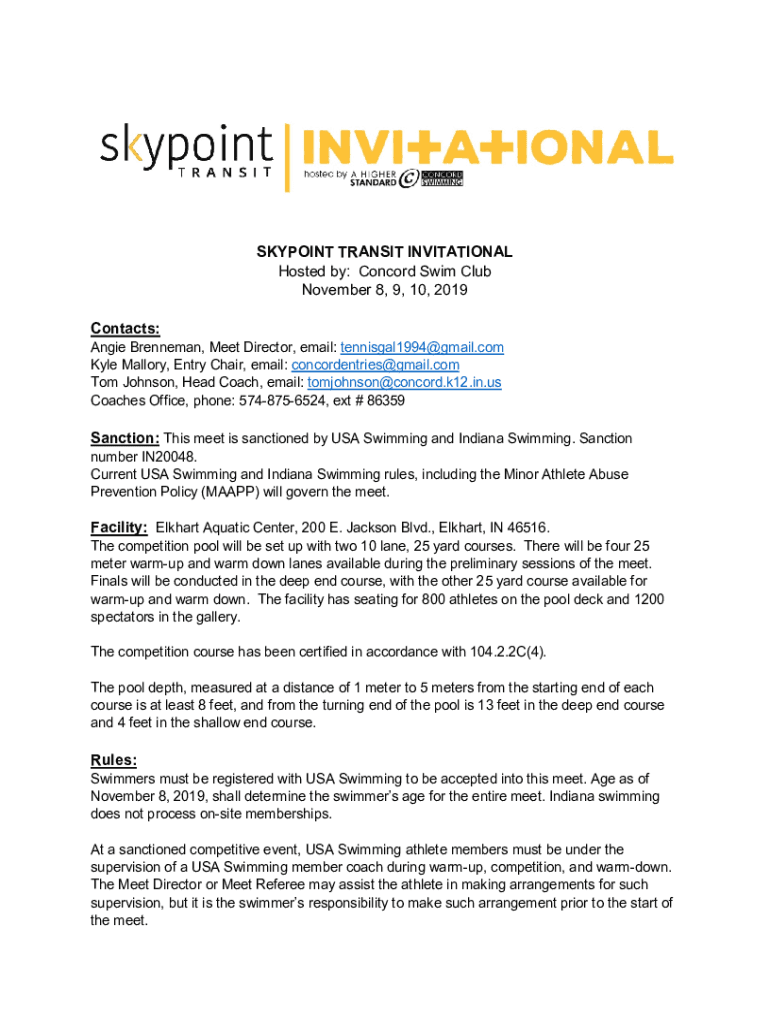 skypoint TRANSIT

INVITATIONAL
hosted by A HIGHER STANDARD CONCORD SWIMMING

SKYPOINT TRANSIT INVITATIONAL
Hosted by: Concord Swim Club
November 8, 9, 10, 2019

Contacts:
Angie Brenneman, Meet Director, email: tennisgal1994@gmail.com
Kyle Mallory, Entry Chair, email: concordentries@gmail.com
Tom Johnson, Head Coach, email: tomjohnson@concord.k12.in.us
Coaches Office, phone: 574-875-6524, ext # 86359

Sanction: This meet is sanctioned by USA Swimming and Indiana Swimming. Sanction number IN20048.
Current USA Swimming and Indiana Swimming rules, including the Minor Athlete Abuse Prevention Policy (MAAPP) will govern the meet.

Facility: Elkhart Aquatic Center, 200 E. Jackson Blvd., Elkhart, IN 46516.
The competition pool will be set up with two 10 lane, 25 yard courses. There will be four 25 meter warm-up and warm down lanes available during the preliminary sessions of the meet. Finals will be conducted in the deep end course, with the other 25 yard course available for warm-up and warm down. The facility has seating for 800 athletes on the pool deck and 1200 spectators in the gallery.

The competition course has been certified in accordance with 104.2.2C(4).

The pool depth, measured at a distance of 1 meter to 5 meters from the starting end of each course is at least 8 feet, and from the turning end of the pool is 13 feet in the deep end course and 4 feet in the shallow end course.

Rules:
Swimmers must be registered with USA Swimming to be accepted into this meet. Age as of November 8, 2019, shall determine the swimmer's age for the entire meet. Indiana swimming does not process on-site memberships.

At a sanctioned competitive event, USA Swimming athlete members must be under the supervision of a USA Swimming member coach during warm-up, competition, and warm-down. The Meet Director or Meet Referee may assist the athlete in making arrangements for such supervision, but it is the swimmer's responsibility to make such arrangement prior to the start of the meet.